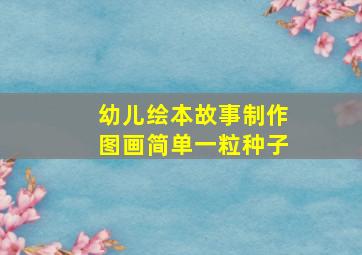 幼儿绘本故事制作
图画简单一粒种子